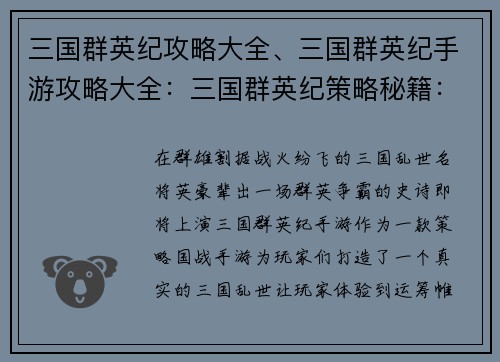 三国群英纪攻略大全、三国群英纪手游攻略大全：三国群英纪策略秘籍：

在群雄割据战火纷飞的三国乱世名将英豪辈出一场群英争霸的史诗即将上演三国群英纪手游作为一款策略国战手游为玩家们打造了一个真实的三国乱世让玩家体验到运筹帷